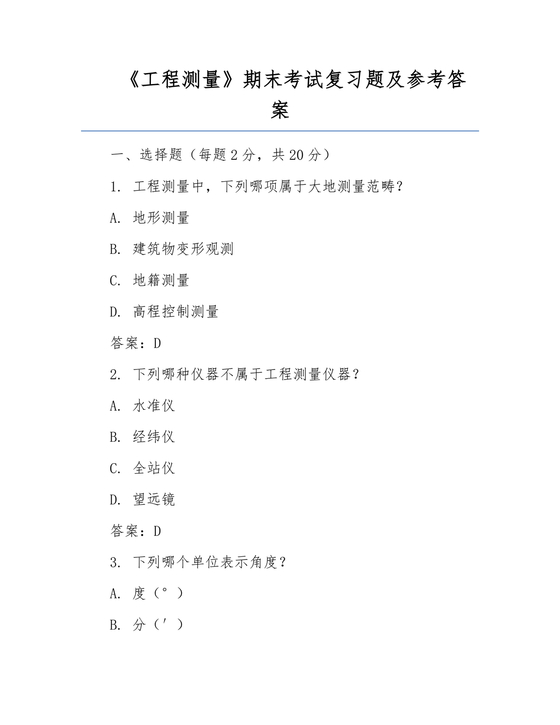 《工程测量》期末考试复习题及参考答案

一、选择题（每题 2 分，共 20 分）

1. 工程测量中，下列哪项属于大地测量范畴？

A. 地形测量

B. 建筑物变形观测

C. 地籍测量

D. 高程控制测量

答案：D

2. 下列哪种仪器不属于工程测量仪器？

A. 水准仪

B. 经纬仪

C. 全站仪

D. 望远镜

答案：D

3. 下列哪个单位表示角度？

A. 度（°）

B. 分（′）